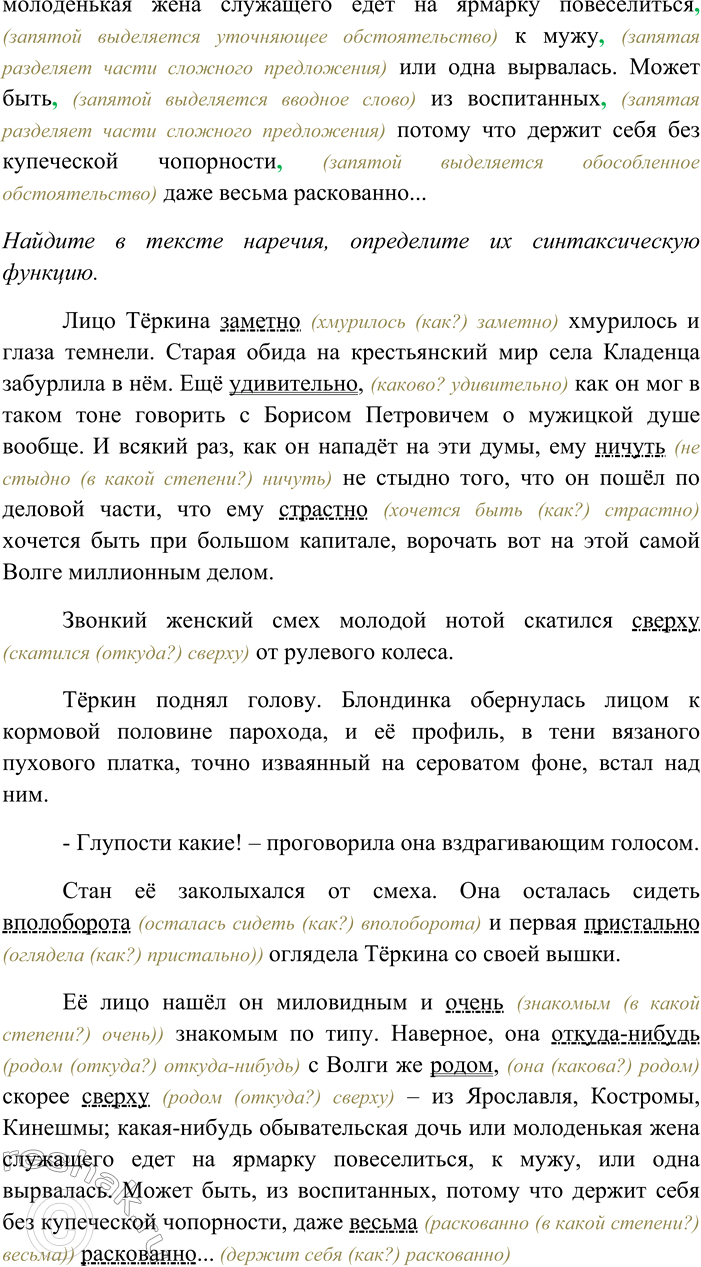 молоденькая жена служащего едет на ярмарку повеселиться, (запятой выделяется уточняющее обстоятельство) к мужу, (запятая разделяет части сложного предложения) или одна вырвалась. Может быть, (запятой выделяется вводное слово) из воспитанных, (запятая разделяет части сложного предложения) потому что держит себя без купеческой чопорности, (запятой выделяется обособленное обстоятельство) даже весьма раскованно...

Найдите в тексте наречия, определите их синтаксическую функцию.

Лицо Тёркина заметно (хмурилось (как?) заметно) хмурилось и глаза темнели. Старая обида на крестьянский мир села Кладенца забурлила в нём. Ещё удивительно, (каково? удивительно) как он мог в таком тоне говорить с Борисом Петровичем о мужицкой душе вообще. И всякий раз, как он нападёт на эти думы, ему ничуть (не стыдно (в какой степени?) ничуть) не стыдно того, что он пошёл по деловой части, что ему страстно (хочется быть (как?) страстно) хочется быть при большом капитале, ворочать вот на этой самой Волге миллионным делом.

Звонкий женский смех молодой нотой скатился сверху (скатился (откуда?) сверху) от рулевого колеса.

Тёркин поднял голову. Блондинка обернулась лицом к кормовой половине парохода, и её профиль, в тени вязаного пухового платка, точно изваянный на сероватом фоне, встал над ним.

- Глупости какие! – проговорила она вздрагивающим голосом.

Стан её заколыхался от смеха. Она осталась сидеть вполоборота (осталась сидеть (как?) вполоборота) и первая пристально (оглядела (как?) пристально)) оглядела Тёркина со своей вышки.

Её лицо нашёл он миловидным и очень (знакомым (в какой степени?) очень)) знакомым по типу. Наверное, она откуда-нибудь (родом (откуда?) откуда-нибудь) с Волги же родом, (она (какова?) родом) скорее сверху (родом (откуда?) сверху) – из Ярославля, Костромы, Кинешмы; какая-нибудь обывательская дочь или молоденькая жена служащего едет на ярмарку повеселиться, к мужу, или одна вырвалась. Может быть, из воспитанных, потому что держит себя без купеческой чопорности, даже весьма (раскованно (в какой степени?) весьма)) раскованно... (держит себя (как?) раскованно)